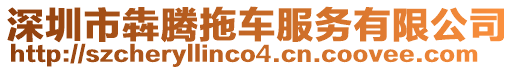 深圳市犇腾拖车服务有限公司
http://szcheryllinco4.cn.coovee.com